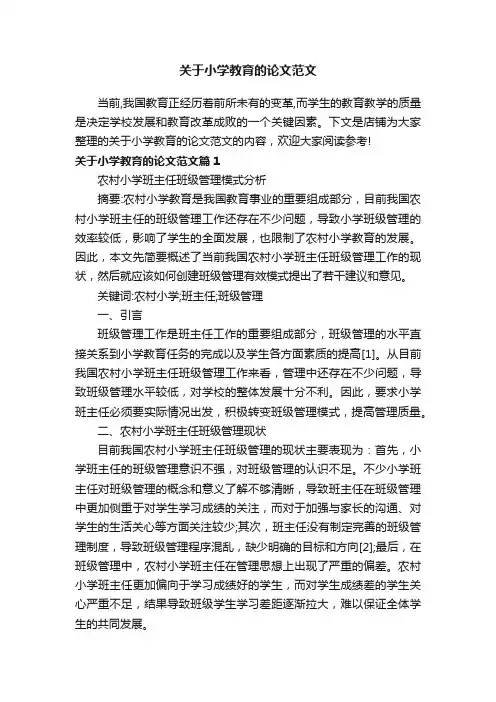 关于小学教育的论文范文

当前,我国教育正经历着前所未有的变革,而学生的教育教学的质量是决定学校发展和教育改革成败的一个关键因素。下文是店铺为大家整理的关于小学教育的论文范文的内容，欢迎大家阅读参考!

关于小学教育的论文范文篇1

农村小学班主任班级管理模式分析

摘要:农村小学教育是我国教育事业的重要组成部分，目前我国农村小学班主任的班级管理工作还存在不少问题，导致小学班级管理的效率较低，影响了学生的全面发展，也限制了农村小学教育的发展。因此，本文先简要概述了当前我国农村小学班主任班级管理工作的现状，然后就应该如何创建班级管理有效模式提出了若干建议和意见。

关键词:农村小学;班主任;班级管理

一、引言

班级管理工作是班主任工作的重要组成部分，班级管理的水平直接关系到小学教育任务的完成以及学生各方面素质的提高[1]。从目前我国农村小学班主任班级管理工作来看，管理中还存在不少问题，导致班级管理水平较低，对学校的整体发展十分不利。因此，要求小学班主任必须要实际情况出发，积极转变班级管理模式，提高管理质量。

二、农村小学班主任班级管理现状

目前我国农村小学班主任班级管理的现状主要表现为：首先，小学班主任的班级管理意识不强，对班级管理的认识不足。不少小学班主任对班级管理的概念和意义了解不够清晰，导致班主任在班级管理中更加侧重于对学生学习成绩的关注，而对于加强与家长的沟通、对学生的生活关心等方面关注较少;其次，班主任没有制定完善的班级管理制度，导致班级管理程序混乱，缺少明确的目标和方向[2];最后，在班级管理中，农村小学班主任在管理思想上出现了严重的偏差。农村小学班主任更加偏向于学习成绩好的学生，而对学生成绩差的学生关心严重不足，结果导致班级学生学习差距逐渐拉大，难以保证全体学生的共同发展。